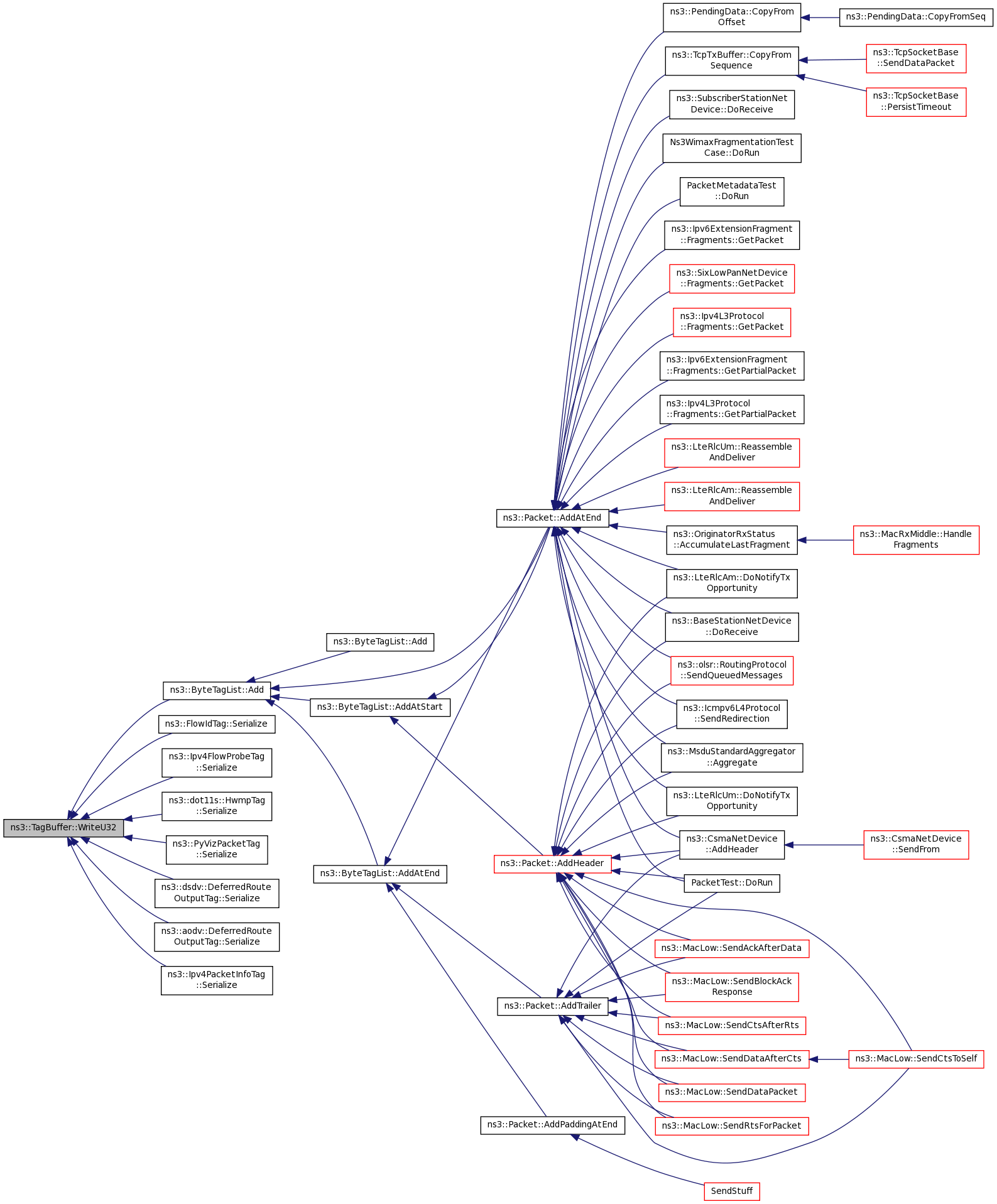 ns3::TagBuffer::WriteU32

ns3::ByteTagList::Add

ns3::FlowIdTag::Serialize

ns3::Ipv4FlowProbeTag ::Serialize

ns3::dot11s::HwmpTag ::Serialize

ns3::PyVizPacketTag ::Serialize

ns3::dsdv::DeferredRoute OutputTag::Serialize

ns3::aodv::DeferredRoute OutputTag::Serialize

ns3::Ipv4PacketInfoTag ::Serialize

ns3::ByteTagList::Add

ns3::ByteTagList::AddAtStart

ns3::ByteTagList::AddAtEnd

ns3::Packet::AddAtEnd

ns3::Packet::AddHeader

ns3::Packet::AddTrailer

ns3::Packet::AddPaddingAtEnd

ns3::PendingData::CopyFrom Offset

ns3::TcpTxBuffer::CopyFrom Sequence

ns3::SubscriberStationNet Device::DoReceive

Ns3WimaxFragmentationTest Case::DoRun

PacketMetadataTest ::DoRun

ns3::Ipv6ExtensionFragment ::Fragments::GetPacket

ns3::SixLowPanNetDevice ::Fragments::GetPacket

ns3::Ipv4L3Protocol ::Fragments::GetPacket

ns3::Ipv6ExtensionFragment ::Fragments::GetPartialPacket

ns3::Ipv4L3Protocol ::Fragments::GetPartialPacket

ns3::LteRlcUm::Reassemble AndDeliver

ns3::LteRlcAm::Reassemble AndDeliver

ns3::OriginatorRxStatus ::AccumulateLastFragment

ns3::LteRlcAm::DoNotifyTx Opportunity

ns3::BaseStationNetDevice ::DoReceive

ns3::olsr::RoutingProtocol ::SendQueuedMessages

ns3::Icmpv6L4Protocol ::SendRedirection

ns3::MsduStandardAggregator ::Aggregate

ns3::LteRlcUm::DoNotifyTx Opportunity

ns3::CsmaNetDevice ::AddHeader

PacketTest::DoRun

ns3::MacLow::SendAckAfterData

ns3::MacLow::SendBlockAck Response

ns3::MacLow::SendCtsAfterRts

ns3::MacLow::SendDataAfterCts

ns3::MacLow::SendDataPacket

ns3::MacLow::SendRtsForPacket

SendStuff

ns3::PendingData::CopyFromSeq

ns3::TcpSocketBase ::SendDataPacket

ns3::TcpSocketBase ::PersistTimeout

ns3::MacRxMiddle::Handle Fragments

ns3::CsmaNetDevice ::SendFrom

ns3::MacLow::SendCtsToSelf